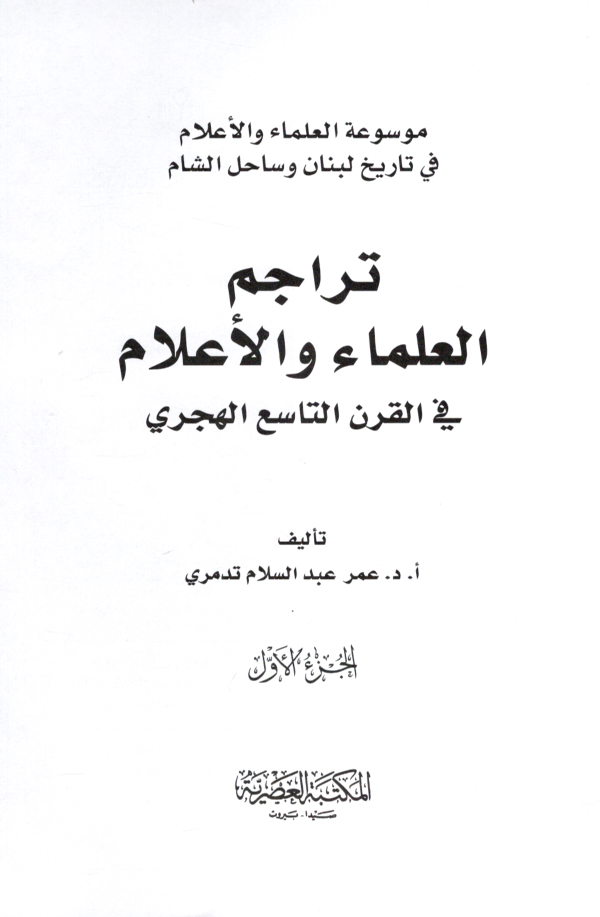 موسوعة العلماء والأعلام
في تاريخ لبنان وساحل الشام

تراجم
العلماء والأعلام
في القرن التاسع الهجري

تأليف
أ. د. عمر عبد السلام تدمري

الجزء الأول

المكتبة العصرية
صيدا - بيروت